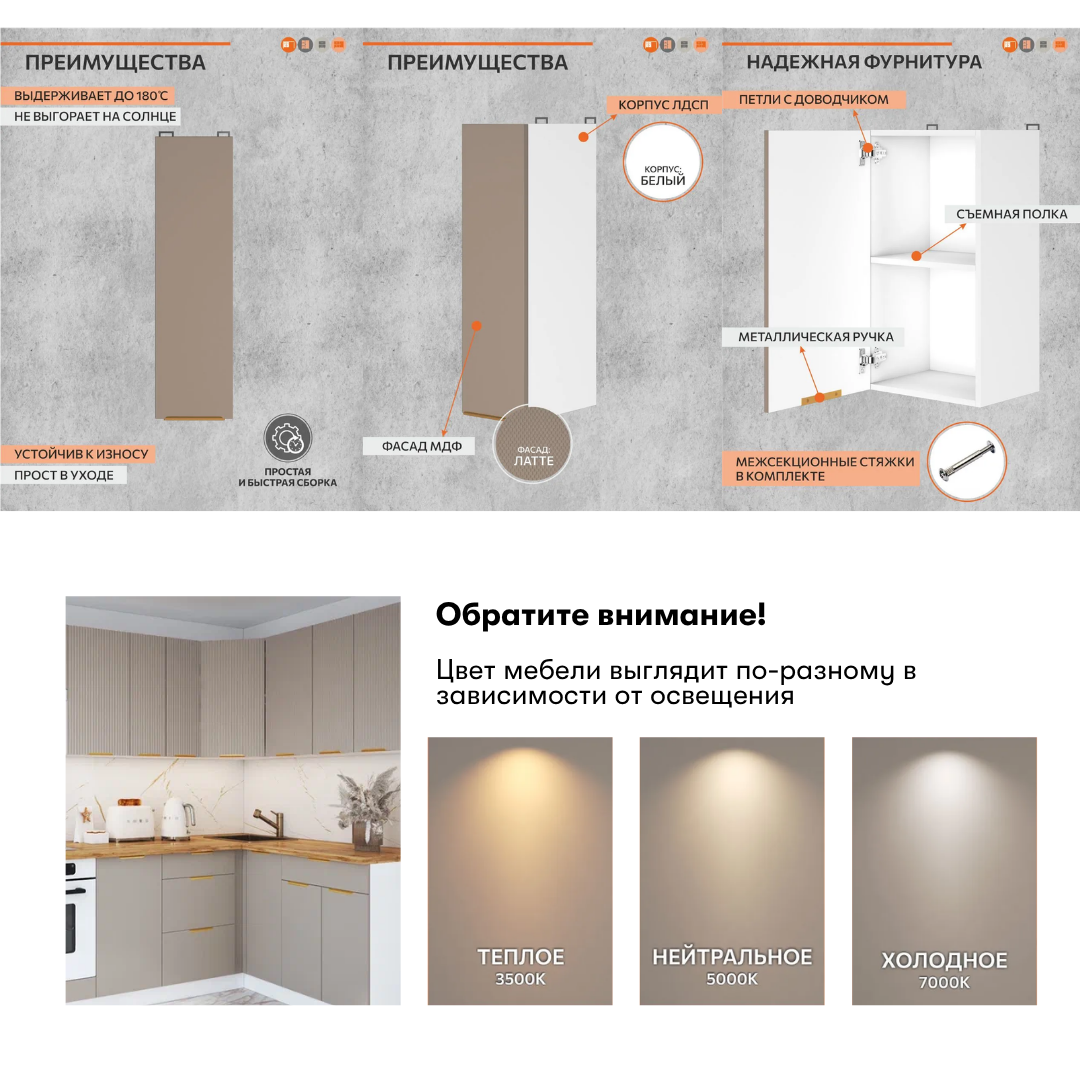 ПРЕИМУЩЕСТВА

ВЫДЕРЖИВАЕТ ДО 180°С

НЕ ВЫГОРАЕТ НА СОЛНЦЕ

УСТОЙЧИВ К ИЗНОСУ

ПРОСТ В УХОДЕ

ПРОСТАЯ И БЫСТРАЯ СБОРКА

ПРЕИМУЩЕСТВА

КОРПУС ЛДСП

КОРПУС: БЕЛЫЙ

ФАСАД МДФ

ФАСАД: ЛАТТЕ

НАДЕЖНАЯ ФУРНИТУРА

ПЕТЛИ С ДОВОДЧИКОМ

СЪЕМНАЯ ПОЛКА

МЕТАЛЛИЧЕСКАЯ РУЧКА

МЕЖСЕКЦИОННЫЕ СТЯЖКИ В КОМПЛЕКТЕ

Обратите внимание!

Цвет мебели выглядит по-разному в зависимости от освещения

ТЕПЛОЕ 3500K

НЕЙТРАЛЬНОЕ 5000K

ХОЛОДНОЕ 7000K